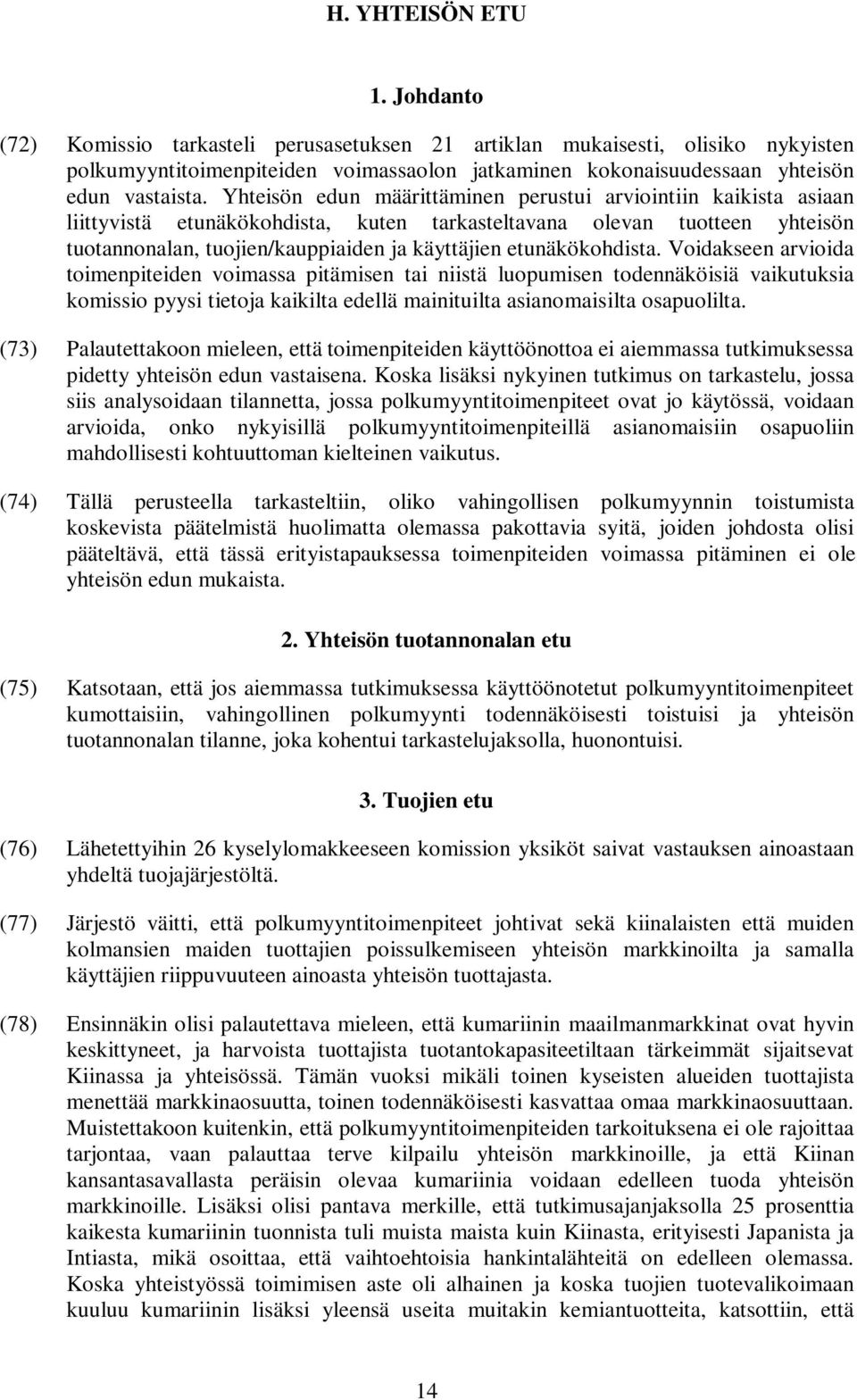 H. YHTEISÖN ETU

1. Johdanto

(72) Komissio tarkasteli perusasetuksen 21 artiklan mukaisesti, olisiko nykyisten polkumyyntitoimenpiteiden voimassaolon jatkaminen kokonaisuudessaan yhteisön edun vastaista. Yhteisön edun määrittäminen perustui arviointiin kaikista asiaan liittyvistä etunäkökohdista, kuten tarkasteltavana olevan tuotteen yhteisön tuotannonalan, tuojien/kauppiaiden ja käyttäjien etunäkökohdista. Voidakseen arvioida toimenpiteiden voimassa pitämisen tai niistä luopumisen todennäköisiä vaikutuksia komissio pyysi tietoja kaikilta edellä mainituilta asianomaisilta osapuolilta.

(73) Palautettakoon mieleen, että toimenpiteiden käyttöönottoa ei aiemmassa tutkimuksessa pidetty yhteisön edun vastaisena. Koska lisäksi nykyinen tutkimus on tarkastelu, jossa siis analysoidaan tilannetta, jossa polkumyyntitoimenpiteet ovat jo käytössä, voidaan arvioida, onko nykyisillä polkumyyntitoimenpiteillä asianomaisiin osapuoliin mahdollisesti kohtuuttoman kielteinen vaikutus.

(74) Tällä perusteella tarkasteltiin, oliko vahingollisen polkumyynnin toistumista koskevista päätelmistä huolimatta olemassa pakottavia syitä, joiden johdosta olisi pääteltävä, että tässä erityistapauksessa toimenpiteiden voimassa pitäminen ei ole yhteisön edun mukaista.

2. Yhteisön tuotannonalan etu

(75) Katsotaan, että jos aiemmassa tutkimuksessa käyttöönotetut polkumyyntitoimenpiteet kumottaisiin, vahingollinen polkumyynti todennäköisesti toistuisi ja yhteisön tuotannonalan tilanne, joka kohentui tarkastelujaksolla, huonontuisi.

3. Tuojien etu

(76) Lähetettyihin 26 kyselylomakkeeseen komission yksiköt saivat vastauksen ainoastaan yhdeltä tuojajärjestöltä.

(77) Järjestö väitti, että polkumyyntitoimenpiteet johtivat sekä kiinalaisten että muiden kolmansien maiden tuottajien poissulkemiseen yhteisön markkinoilta ja samalla käyttäjien riippuvuuteen ainoasta yhteisön tuottajasta.

(78) Ensinnäkin olisi palautettava mieleen, että kumariinin maailmanmarkkinat ovat hyvin keskittyneet, ja harvoista tuottajista tuotantokapasiteetiltaan tärkeimmät sijaitsevat Kiinassa ja yhteisössä. Tämän vuoksi mikäli toinen kyseisten alueiden tuottajista menettää markkinaosuutta, toinen todennäköisesti kasvattaa omaa markkinaosuuttaan. Muistettakoon kuitenkin, että polkumyyntitoimenpiteiden tarkoituksena ei ole rajoittaa tarjontaa, vaan palauttaa terve kilpailu yhteisön markkinoille, ja että Kiinan kansantasavallasta peräisin olevaa kumariinia voidaan edelleen tuoda yhteisön markkinoille. Lisäksi olisi pantava merkille, että tutkimusajanjaksolla 25 prosenttia kaikesta kumariinin tuonnista tuli muista maista kuin Kiinasta, erityisesti Japanista ja Intiasta, mikä osoittaa, että vaihtoehtoisia hankintalähteitä on edelleen olemassa. Koska yhteistyössä toimimisen aste oli alhainen ja koska tuojien tuotevalikoimaan kuuluu kumariinin lisäksi yleensä useita muitakin kemiantuotteita, katsottiin, että

14